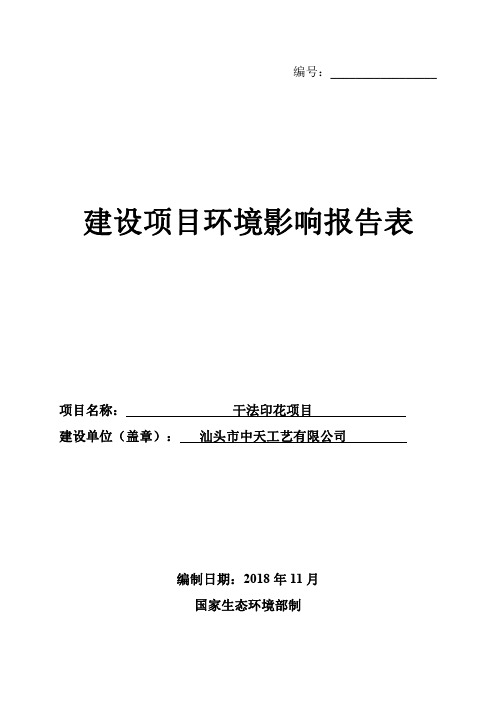 编号：

建设项目环境影响报告表

项目名称： 干法印花项目

建设单位（盖章）： 汕头市中天工艺有限公司

编制日期：2018 年 11 月

国家生态环境部制